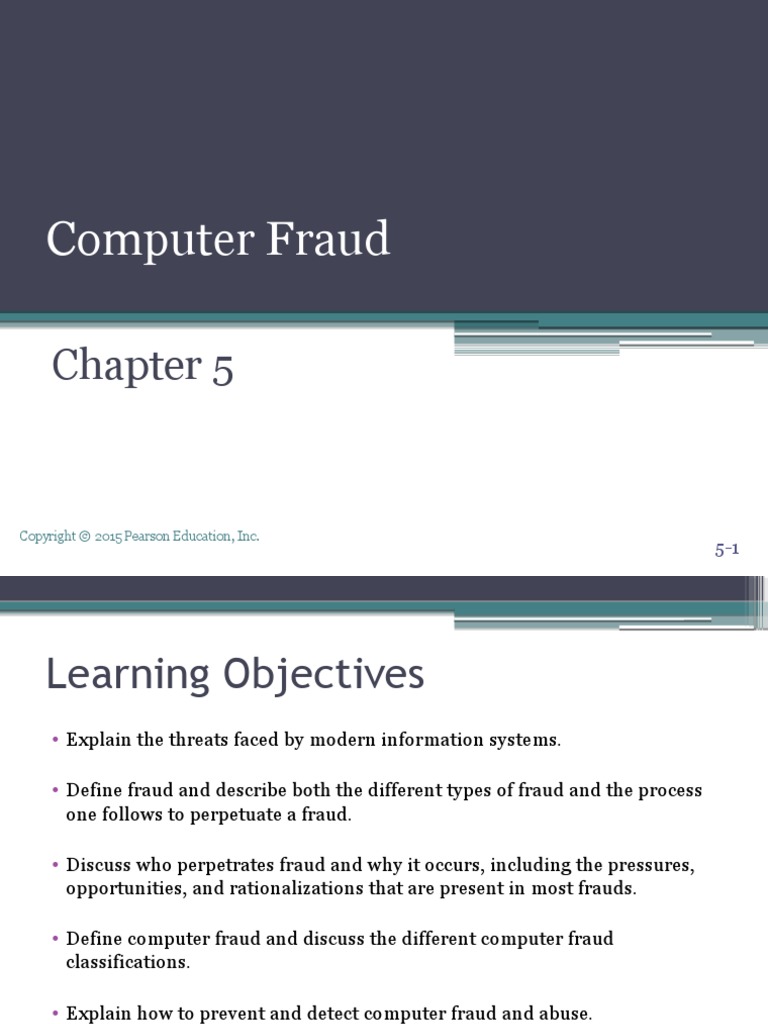 Computer Fraud

Chapter 5

Copyright © 2015 Pearson Education, Inc.

5-1

Learning Objectives

• Explain the threats faced by modern information systems.

• Define fraud and describe both the different types of fraud and the process one follows to perpetuate a fraud.

• Discuss who perpetrates fraud and why it occurs, including the pressures, opportunities, and rationalizations that are present in most frauds.

• Define computer fraud and discuss the different computer fraud classifications.

• Explain how to prevent and detect computer fraud and abuse.